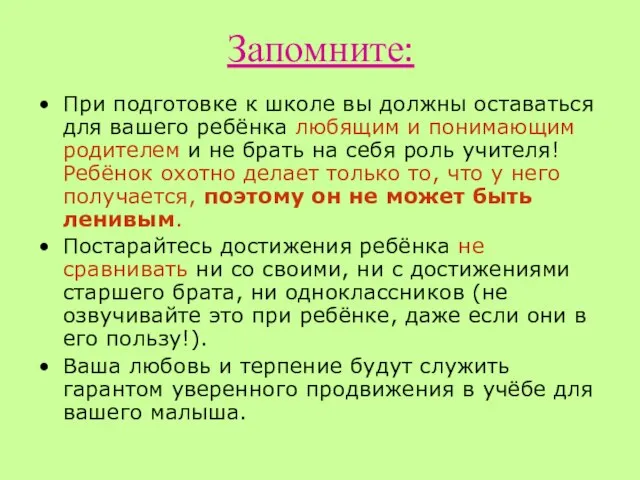 Запомните:

• При подготовке к школе вы должны оставаться для вашего ребёнка любящим и понимающим родителем и не брать на себя роль учителя! Ребёнок охотно делает только то, что у него получается, поэтому он не может быть ленивым.

• Постарайтесь достижения ребёнка не сравнивать ни со своими, ни с достижениями старшего брата, ни одноклассников (не озвучивайте это при ребёнке, даже если они в его пользу!).

• Ваша любовь и терпение будут служить гарантом уверенного продвижения в учёбе для вашего малыша.